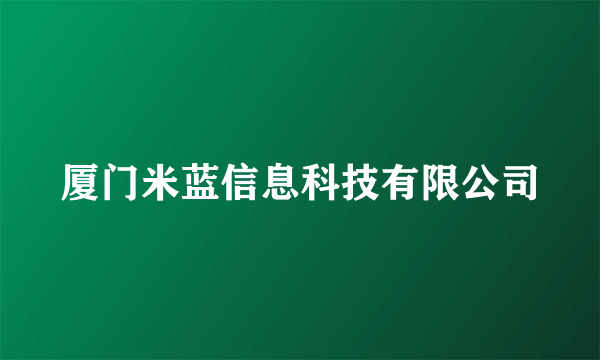 厦门米蓝信息科技有限公司